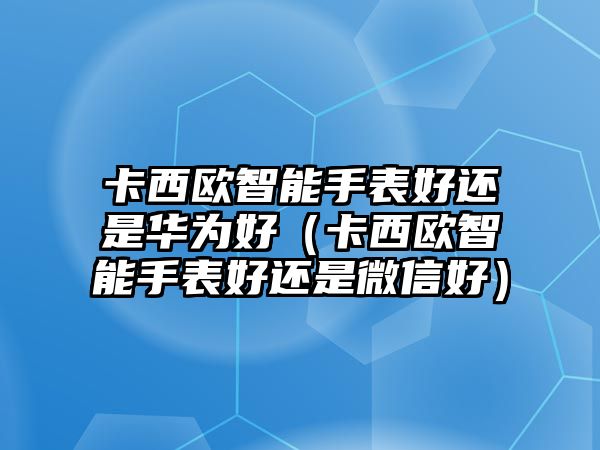 卡西欧智能手表好还是华为好（卡西欧智能手表好还是微信好）